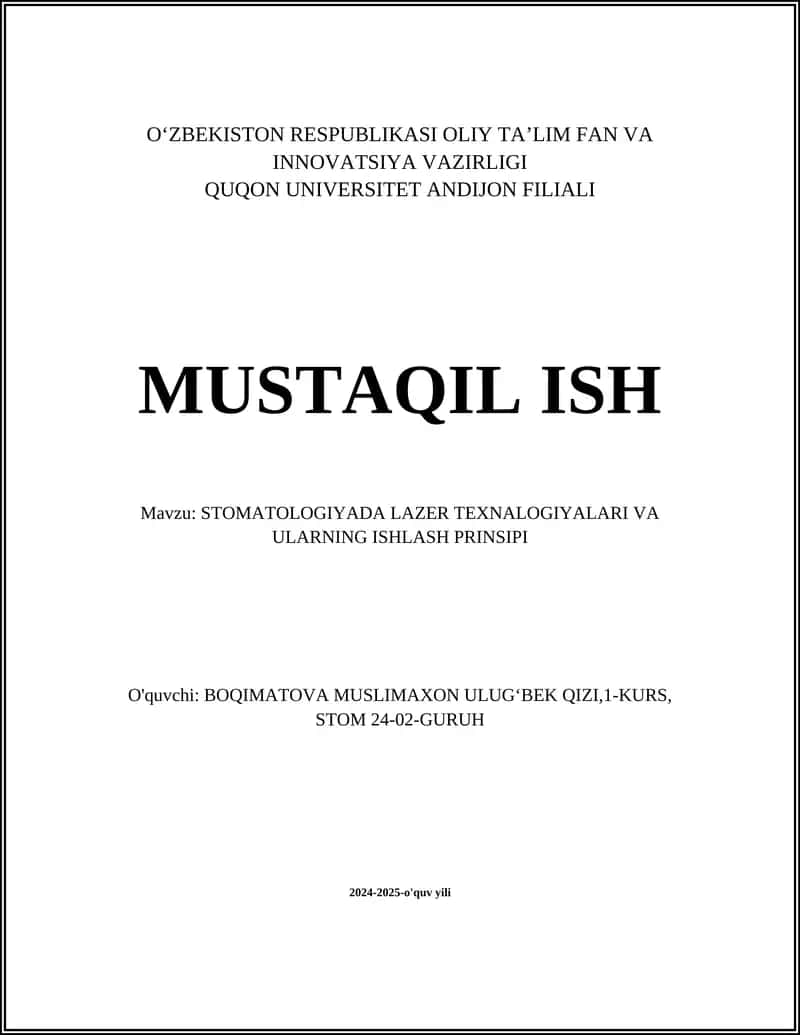 O‘ZBEKISTON RESPUBLIKASI OLIY TA’LIM FAN VA INNOVATSIYA VAZIRLIGI
QUQON UNIVERSITET ANDIJON FILIALI

MUSTAQIL ISH

Mavzu: STOMATOLOGIYADA LAZER TEXNALOGIYALARI VA ULARNING ISHLASH PRINSIPI

O'quvchi: BOQIMATOVA MUSLIMAXON ULUG‘BEK QIZI,1-KURS, STOM 24-02-GURUH

2024-2025-o'quv yili